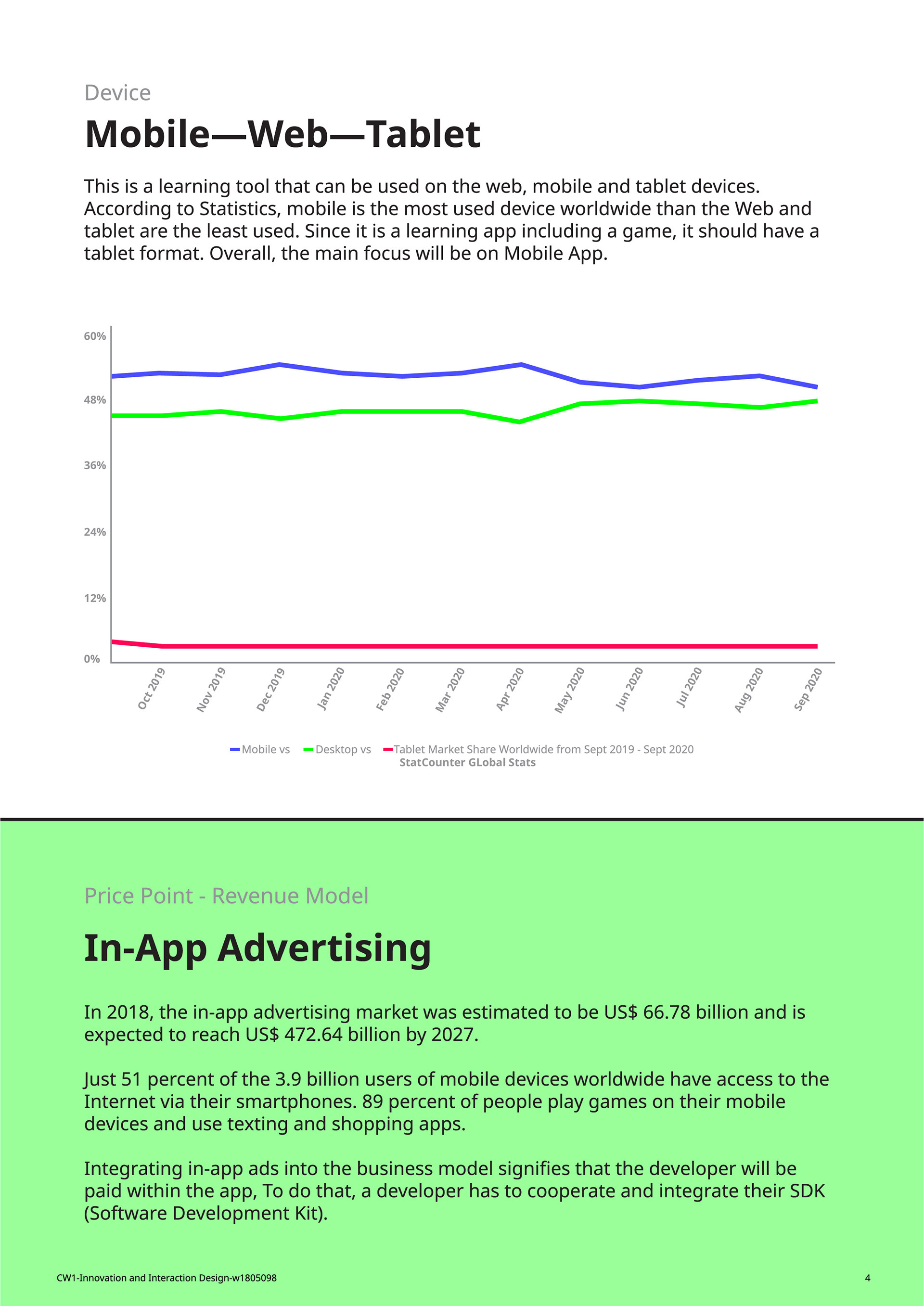 Device

Mobile—Web—Tablet

This is a learning tool that can be used on the web, mobile and tablet devices. According to Statistics, mobile is the most used device worldwide than the Web and tablet are the least used. Since it is a learning app including a game, it should have a tablet format. Overall, the main focus will be on Mobile App.

60%
48%
36%
24%
12%
0%

Oct 2019
Nov 2019
Dec 2019
Jan 2020
Feb 2020
Mar 2020
Apr 2020
May 2020
Jun 2020
Jul 2020
Aug 2020
Sep 2020

Mobile vs Desktop vs Tablet Market Share Worldwide from Sept 2019 - Sept 2020
StatCounter GLobal Stats

Price Point - Revenue Model

In-App Advertising

In 2018, the in-app advertising market was estimated to be US$ 66.78 billion and is expected to reach US$ 472.64 billion by 2027.

Just 51 percent of the 3.9 billion users of mobile devices worldwide have access to the Internet via their smartphones. 89 percent of people play games on their mobile devices and use texting and shopping apps.

Integrating in-app ads into the business model signifies that the developer will be paid within the app, To do that, a developer has to cooperate and integrate their SDK (Software Development Kit).

CW1-Innovation and Interaction Design-w1805098

4